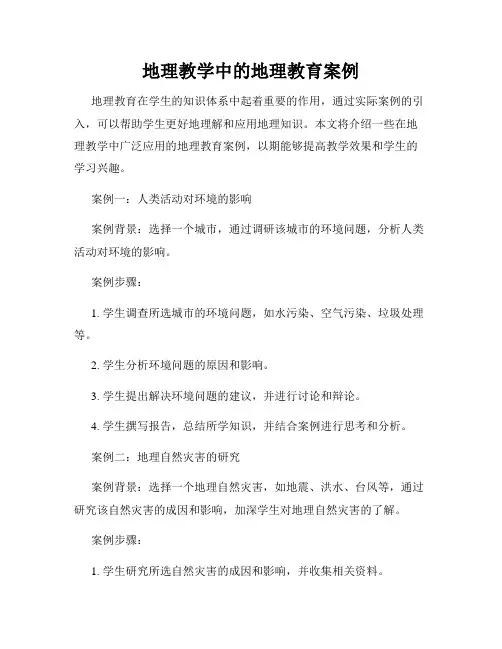 地理教学中的地理教育案例

地理教育在学生的知识体系中起着重要的作用，通过实际案例的引入，可以帮助学生更好地理解和应用地理知识。本文将介绍一些在地理教学中广泛应用的地理教育案例，以期能够提高教学效果和学生的学习兴趣。

案例一：人类活动对环境的影响

案例背景：选择一个城市，通过调研该城市的环境问题，分析人类活动对环境的影响。

案例步骤：

1. 学生调查所选城市的环境问题，如水污染、空气污染、垃圾处理等。

2. 学生分析环境问题的原因和影响。

3. 学生提出解决环境问题的建议，并进行讨论和辩论。

4. 学生撰写报告，总结所学知识，并结合案例进行思考和分析。

案例二：地理自然灾害的研究

案例背景：选择一个地理自然灾害，如地震、洪水、台风等，通过研究该自然灾害的成因和影响，加深学生对地理自然灾害的了解。

案例步骤：

1. 学生研究所选自然灾害的成因和影响，并收集相关资料。